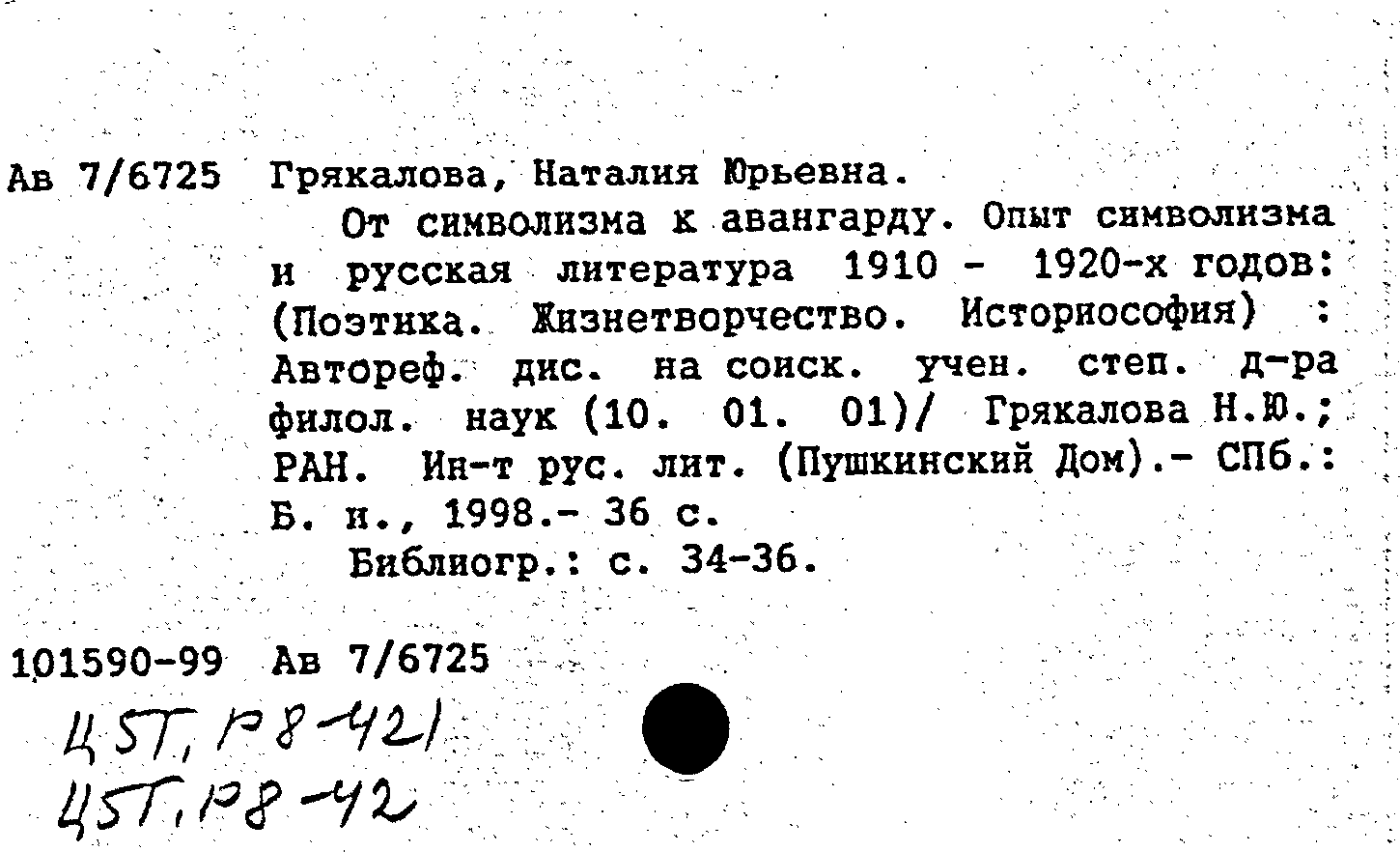 Ав 7/6725 Грякалова, Наталия Юрьевна.

От символизма к авангарду. Опыт символизма и русская литература 1910 - 1920-х годов: (Поэтика. Жизнетворчество. Историософия) : Автореф. дис. на соиск. учен. степ. д-ра филол. наук (10. 01. 01)/ Грякалова Н.Ю.; РАН. Ин-т рус. лит. (Пушкинский Дом).- СПб.: Б. и., 1998.- 36 с.

Библиогр.: с. 34-36.

101590-99 Ав 7/6725

Ц5Т, Р8-421
Ц5Т, Р8-42